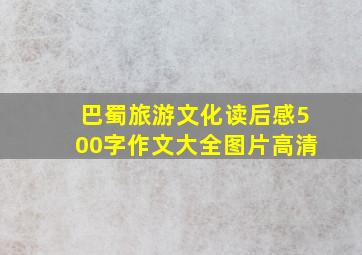 巴蜀旅游文化读后感500字作文大全图片高清